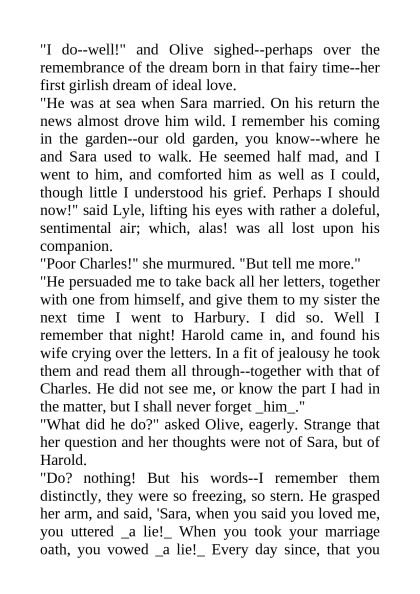 "I do--well!" and Olive sighed--perhaps over the remembrance of the dream born in that fairy time--her first girlish dream of ideal love.

"He was at sea when Sara married. On his return the news almost drove him wild. I remember his coming in the garden--our old garden, you know--where he and Sara used to walk. He seemed half mad, and I went to him, and comforted him as well as I could, though little I understood his grief. Perhaps I should now!" said Lyle, lifting his eyes with rather a doleful, sentimental air; which, alas! was all lost upon his companion.

"Poor Charles!" she murmured. "But tell me more."

"He persuaded me to take back all her letters, together with one from himself, and give them to my sister the next time I went to Harbury. I did so. Well I remember that night! Harold came in, and found his wife crying over the letters. In a fit of jealousy he took them and read them all through--together with that of Charles. He did not see me, or know the part I had in the matter, but I shall never forget _him_."

"What did he do?" asked Olive, eagerly. Strange that her question and her thoughts were not of Sara, but of Harold.

"Do? nothing! But his words--I remember them distinctly, they were so freezing, so stern. He grasped her arm, and said, 'Sara, when you said you loved me, you uttered _a lie!_ When you took your marriage oath, you vowed _a lie!_ Every day since, that you